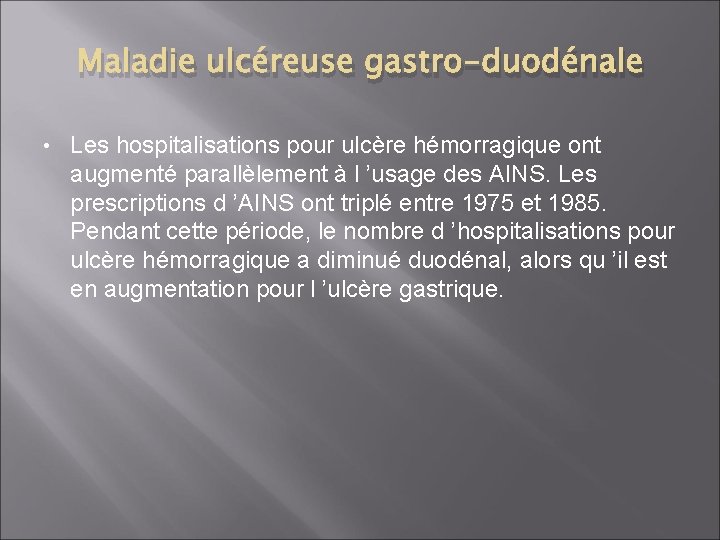 Maladie ulcéreuse gastro-duodénale

• Les hospitalisations pour ulcère hémorragique ont augmenté parallèlement à l ’usage des AINS. Les prescriptions d ’AINS ont triplé entre 1975 et 1985. Pendant cette période, le nombre d ’hospitalisations pour ulcère hémorragique a diminué duodénal, alors qu ’il est en augmentation pour l ’ulcère gastrique.